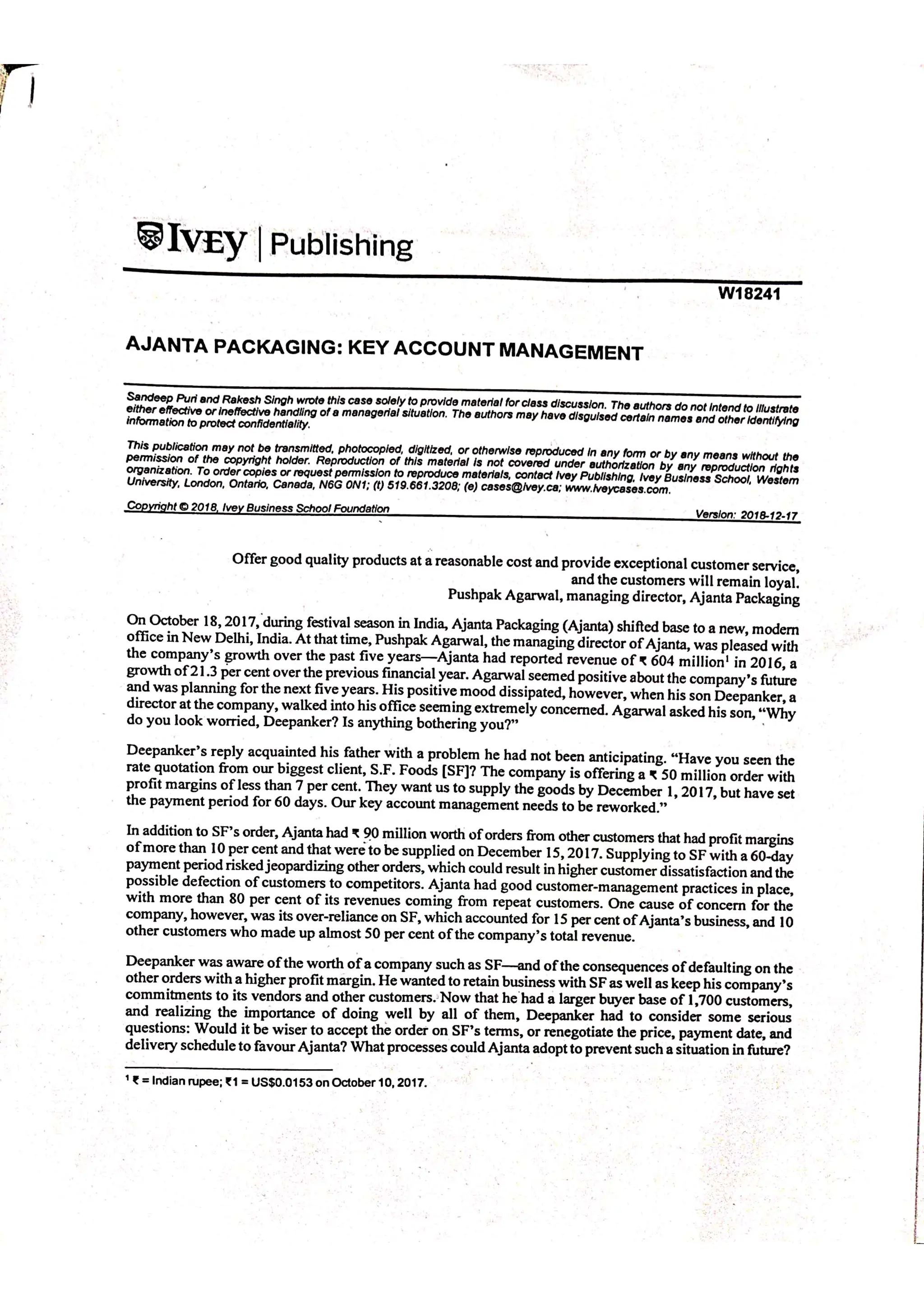 IVEY | Publishing

W18241

AJANTA PACKAGING: KEY ACCOUNT MANAGEMENT

Sandeep Puri and Rakesh Singh wrote this case solely to provide material for class discussion. The authors do not intend to illustrate either effective or ineffective handling of a managerial situation. The authors may have disguised certain names and other identifying information to protect confidentiality.

This publication may not be transmitted, photocopied, digitized, or otherwise reproduced in any form or by any means without the permission of the copyright holder. Reproduction of this material is not covered under authorization by any reproduction rights organization. To order copies or request permission to reproduce materials, contact Ivey Publishing, Ivey Business School, Western University, London, Ontario, Canada, N6G 0N1; (t) 519.661.3208; (e) cases@ivey.ca; www.iveycases.com.

Copyright © 2018, Ivey Business School Foundation Version: 2018-12-17

Offer good quality products at a reasonable cost and provide exceptional customer service, and the customers will remain loyal.
Pushpak Agarwal, managing director, Ajanta Packaging

On October 18, 2017, during festival season in India, Ajanta Packaging (Ajanta) shifted base to a new, modern office in New Delhi, India. At that time, Pushpak Agarwal, the managing director of Ajanta, was pleased with the company's growth over the past five years—Ajanta had reported revenue of ₹ 604 million$^1$ in 2016, a growth of 21.3 per cent over the previous financial year. Agarwal seemed positive about the company's future and was planning for the next five years. His positive mood dissipated, however, when his son Deepanker, a director at the company, walked into his office seeming extremely concerned. Agarwal asked his son, "Why do you look worried, Deepanker? Is anything bothering you?"

Deepanker's reply acquainted his father with a problem he had not been anticipating. "Have you seen the rate quotation from our biggest client, S.F. Foods [SF]? The company is offering a ₹ 50 million order with profit margins of less than 7 per cent. They want us to supply the goods by December 1, 2017, but have set the payment period for 60 days. Our key account management needs to be reworked."

In addition to SF's order, Ajanta had ₹ 90 million worth of orders from other customers that had profit margins of more than 10 per cent and that were to be supplied on December 15, 2017. Supplying to SF with a 60-day payment period risked jeopardizing other orders, which could result in higher customer dissatisfaction and the possible defection of customers to competitors. Ajanta had good customer-management practices in place, with more than 80 per cent of its revenues coming from repeat customers. One cause of concern for the company, however, was its over-reliance on SF, which accounted for 15 per cent of Ajanta's business, and 10 other customers who made up almost 50 per cent of the company's total revenue.

Deepanker was aware of the worth of a company such as SF—and of the consequences of defaulting on the other orders with a higher profit margin. He wanted to retain business with SF as well as keep his company's commitments to its vendors and other customers. Now that he had a larger buyer base of 1,700 customers, and realizing the importance of doing well by all of them, Deepanker had to consider some serious questions: Would it be wiser to accept the order on SF's terms, or renegotiate the price, payment date, and delivery schedule to favour Ajanta? What processes could Ajanta adopt to prevent such a situation in future?

$^1$ ₹ = Indian rupee; ₹1 = US$0.0153 on October 10, 2017.